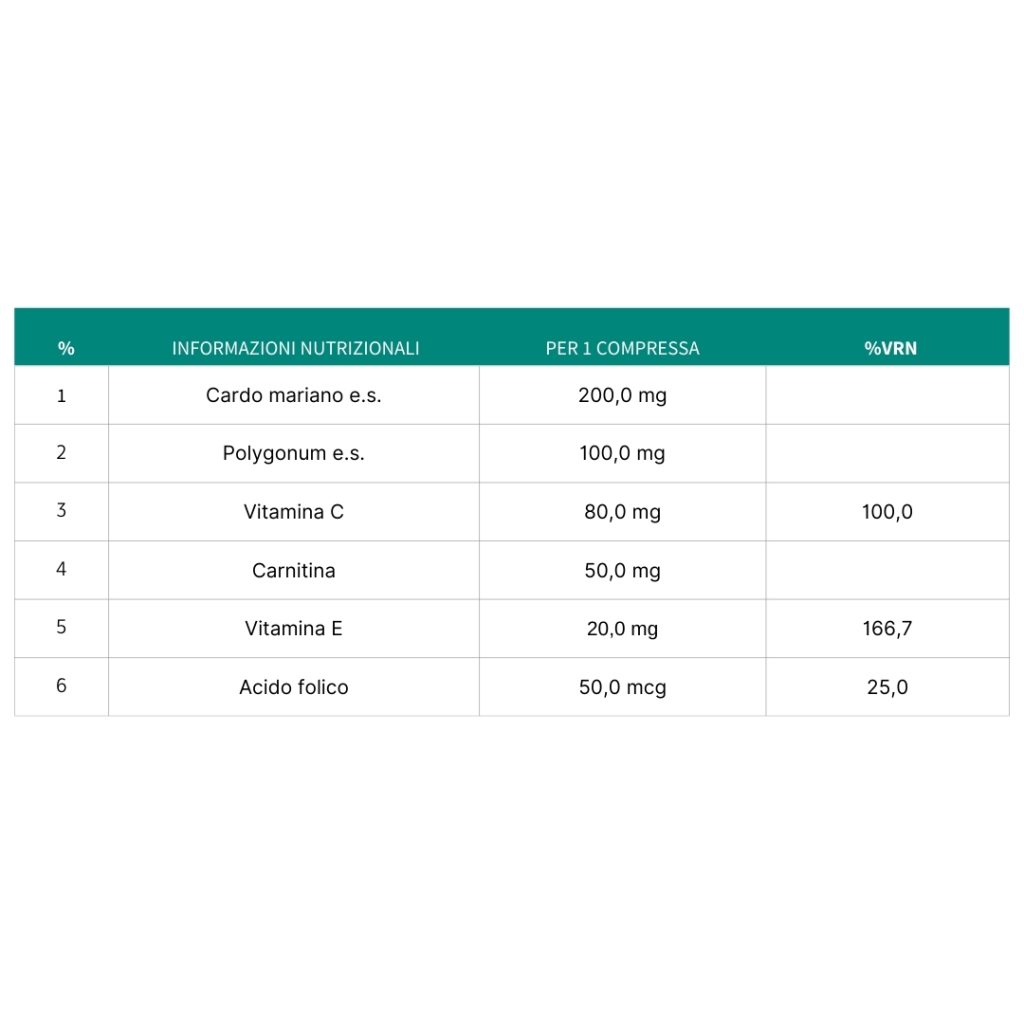 | % | INFORMAZIONI NUTRIZIONALI | PER 1 COMPRESSA | %VRN |
|---|---|---|---|
| 1 | Cardo mariano e.s. | 200,0 mg | |
| 2 | Polygonum e.s. | 100,0 mg | |
| 3 | Vitamina C | 80,0 mg | 100,0 |
| 4 | Carnitina | 50,0 mg | |
| 5 | Vitamina E | 20,0 mg | 166,7 |
| 6 | Acido folico | 50,0 mcg | 25,0 |